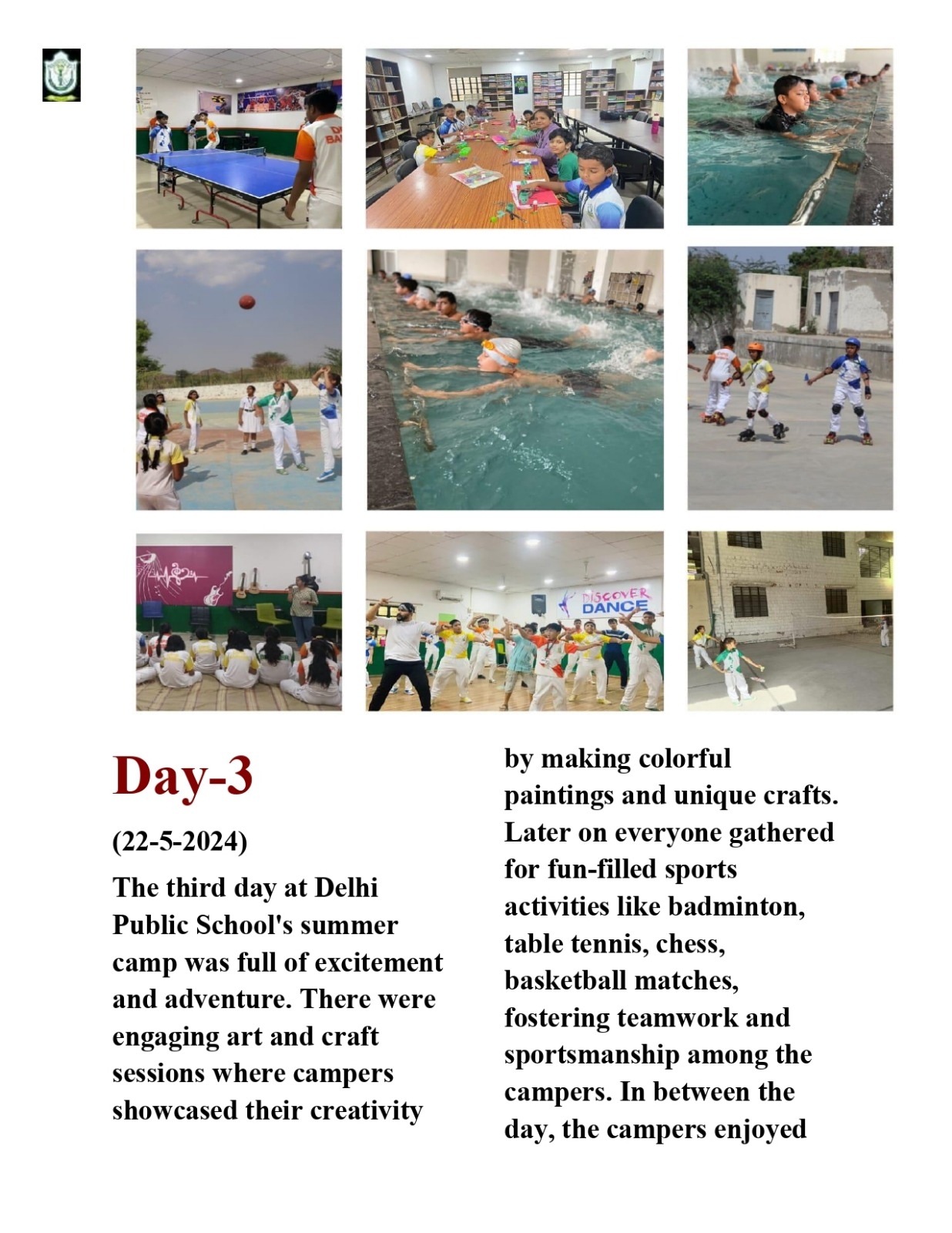 DISCOVER DANCE

Day-3

(22-5-2024)

The third day at Delhi Public School's summer camp was full of excitement and adventure. There were engaging art and craft sessions where campers showcased their creativity by making colorful paintings and unique crafts. Later on everyone gathered for fun-filled sports activities like badminton, table tennis, chess, basketball matches, fostering teamwork and sportsmanship among the campers. In between the day, the campers enjoyed